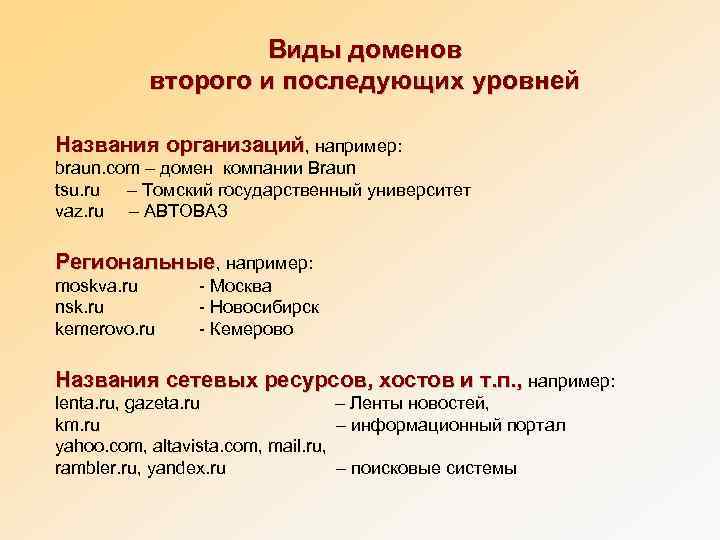 Виды доменов второго и последующих уровней

Названия организаций, например:
braun.com – домен компании Braun
tsu.ru – Томский государственный университет
vaz.ru – АВТОВАЗ

Региональные, например:
moskva.ru - Москва
nsk.ru - Новосибирск
kemerovo.ru - Кемерово

Названия сетевых ресурсов, хостов и т.п., например:
lenta.ru, gazeta.ru – Ленты новостей,
km.ru – информационный портал
yahoo.com, altavista.com, mail.ru,
rambler.ru, yandex.ru – поисковые системы